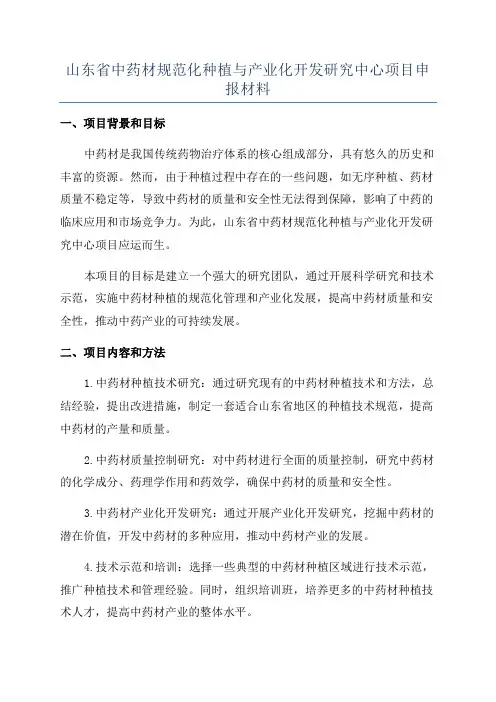 山东省中药材规范化种植与产业化开发研究中心项目申报材料

一、项目背景和目标

中药材是我国传统药物治疗体系的核心组成部分，具有悠久的历史和丰富的资源。然而，由于种植过程中存在的一些问题，如无序种植、药材质量不稳定等，导致中药材的质量和安全性无法得到保障，影响了中药的临床应用和市场竞争力。为此，山东省中药材规范化种植与产业化开发研究中心项目应运而生。

本项目的目标是建立一个强大的研究团队，通过开展科学研究和技术示范，实施中药材种植的规范化管理和产业化发展，提高中药材质量和安全性，推动中药产业的可持续发展。

二、项目内容和方法

1.中药材种植技术研究：通过研究现有的中药材种植技术和方法，总结经验，提出改进措施，制定一套适合山东省地区的种植技术规范，提高中药材的产量和质量。

2.中药材质量控制研究：对中药材进行全面的质量控制，研究中药材的化学成分、药理学作用和药效学，确保中药材的质量和安全性。

3.中药材产业化开发研究：通过开展产业化开发研究，挖掘中药材的潜在价值，开发中药材的多种应用，推动中药材产业的发展。

4.技术示范和培训：选择一些典型的中药材种植区域进行技术示范，推广种植技术和管理经验。同时，组织培训班，培养更多的中药材种植技术人才，提高中药材产业的整体水平。